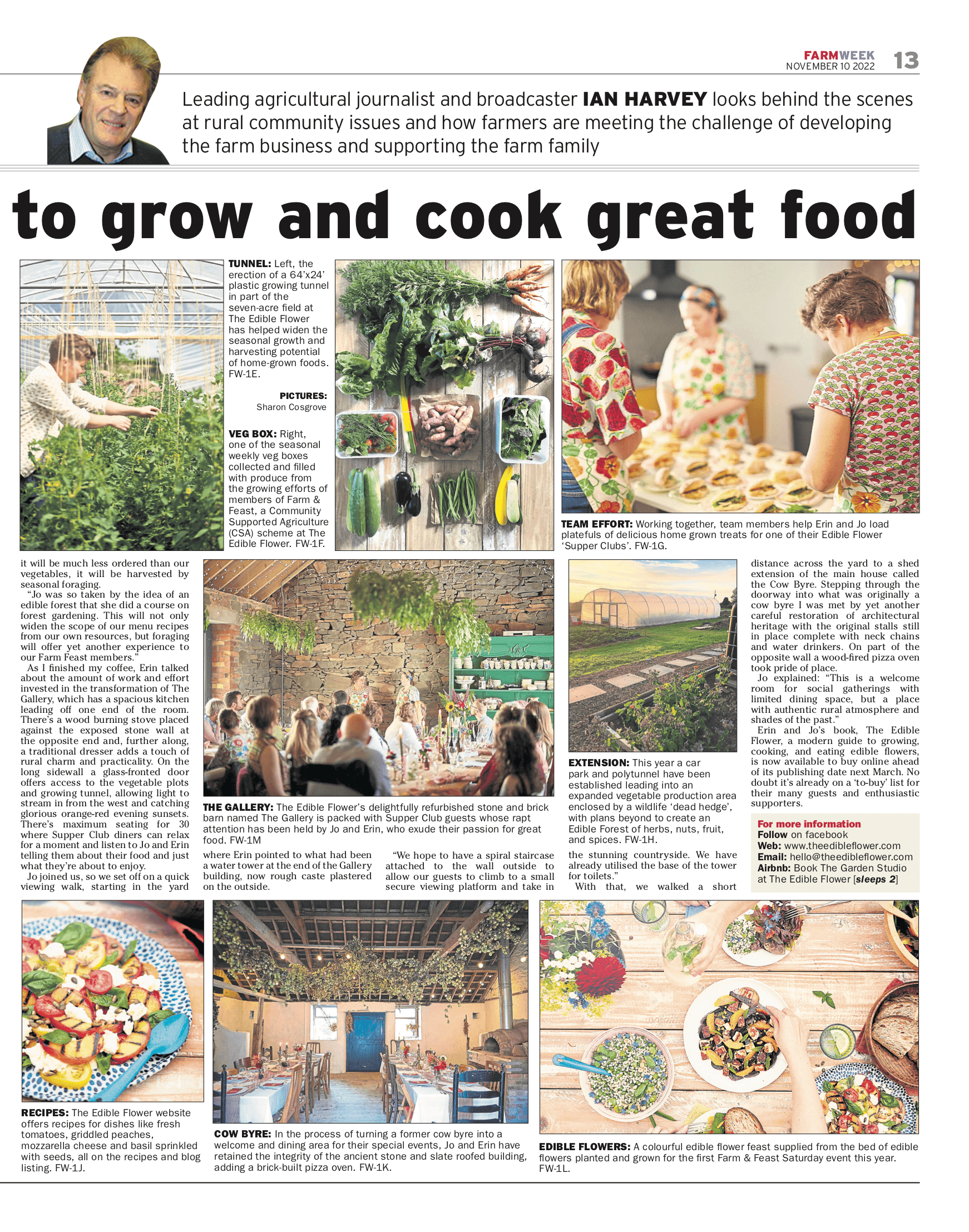 FARMWEEK
NOVEMBER 10 2022 13

Leading agricultural journalist and broadcaster IAN HARVEY looks behind the scenes at rural community issues and how farmers are meeting the challenge of developing the farm business and supporting the farm family

to grow and cook great food

TUNNEL: Left, the erection of a 64'x24' plastic growing tunnel in part of the seven-acre field at The Edible Flower has helped widen the seasonal growth and harvesting potential of home-grown foods. FW-1E.

PICTURES: Sharon Cosgrove

VEG BOX: Right, one of the seasonal weekly veg boxes collected and filled with produce from the growing efforts of members of Farm & Feast, a Community Supported Agriculture (CSA) scheme at The Edible Flower. FW-1F.

TEAM EFFORT: Working together, team members help Erin and Jo load platefuls of delicious home grown treats for one of their Edible Flower 'Supper Clubs'. FW-1G.

it will be much less ordered than our vegetables, it will be harvested by seasonal foraging.

"Jo was so taken by the idea of an edible forest that she did a course on forest gardening. This will not only widen the scope of our menu recipes from our own resources, but foraging will offer yet another experience to our Farm Feast members."

As I finished my coffee, Erin talked about the amount of work and effort invested in the transformation of The Gallery, which has a spacious kitchen leading off one end of the room. There's a wood burning stove placed against the exposed stone wall at the opposite end and, further along, a traditional dresser adds a touch of rural charm and practicality. On the long sidewall a glass-fronted door offers access to the vegetable plots and growing tunnel, allowing light to stream in from the west and catching glorious orange-red evening sunsets. There's maximum seating for 30 where Supper Club diners can relax for a moment and listen to Jo and Erin telling them about their food and just what they're about to enjoy.

Jo joined us, so we set off on a quick viewing walk, starting in the yard

THE GALLERY: The Edible Flower's delightfully refurbished stone and brick barn named The Gallery is packed with Supper Club guests whose rapt attention has been held by Jo and Erin, who exude their passion for great food. FW-1M

where Erin pointed to what had been a water tower at the end of the Gallery building, now rough caste plastered on the outside.

"We hope to have a spiral staircase attached to the wall outside to allow our guests to climb to a small secure viewing platform and take in

EXTENSION: This year a car park and polytunnel have been established leading into an expanded vegetable production area enclosed by a wildlife 'dead hedge', with plans beyond to create an Edible Forest of herbs, nuts, fruit, and spices. FW-1H.

the stunning countryside. We have already utilised the base of the tower for toilets."

With that, we walked a short distance across the yard to a shed extension of the main house called the Cow Byre. Stepping through the doorway into what was originally a cow byre I was met by yet another careful restoration of architectural heritage with the original stalls still in place complete with neck chains and water drinkers. On part of the opposite wall a wood-fired pizza oven took pride of place.

Jo explained: "This is a welcome room for social gatherings with limited dining space, but a place with authentic rural atmosphere and shades of the past."

Erin and Jo's book, The Edible Flower, a modern guide to growing, cooking, and eating edible flowers, is now available to buy online ahead of its publishing date next March. No doubt it's already on a 'to-buy' list for their many guests and enthusiastic supporters.

For more information
Follow on facebook
Web: www.theedibleflower.com
Email: hello@theedibleflower.com
Airbnb: Book The Garden Studio at The Edible Flower [sleeps 2]

RECIPES: The Edible Flower website offers recipes for dishes like fresh tomatoes, griddled peaches, mozzarella cheese and basil sprinkled with seeds, all on the recipes and blog listing. FW-1J.

COW BYRE: In the process of turning a former cow byre into a welcome and dining area for their special events, Jo and Erin have retained the integrity of the ancient stone and slate roofed building, adding a brick-built pizza oven. FW-1K.

EDIBLE FLOWERS: A colourful edible flower feast supplied from the bed of edible flowers planted and grown for the first Farm & Feast Saturday event this year. FW-1L.